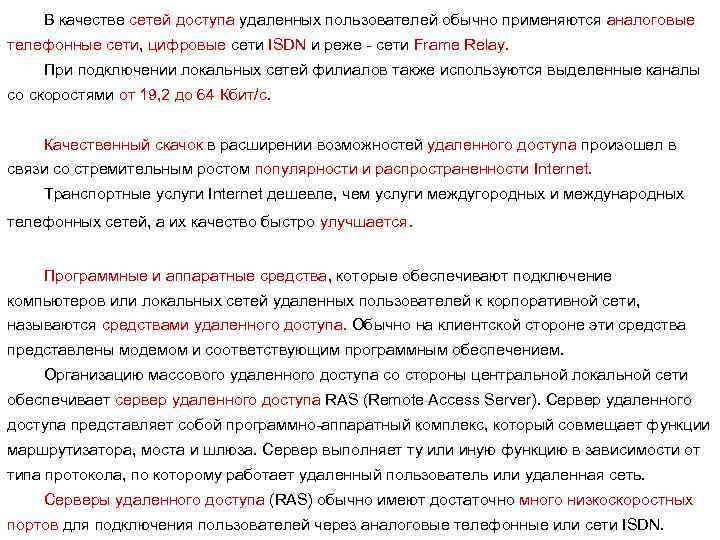 В качестве сетей доступа удаленных пользователей обычно применяются аналоговые телефонные сети, цифровые сети ISDN и реже - сети Frame Relay.

При подключении локальных сетей филиалов также используются выделенные каналы со скоростями от 19,2 до 64 Кбит/с.

Качественный скачок в расширении возможностей удаленного доступа произошел в связи со стремительным ростом популярности и распространенности Internet.

Транспортные услуги Internet дешевле, чем услуги междугородных и международных телефонных сетей, а их качество быстро улучшается.

Программные и аппаратные средства, которые обеспечивают подключение компьютеров или локальных сетей удаленных пользователей к корпоративной сети, называются средствами удаленного доступа. Обычно на клиентской стороне эти средства представлены модемом и соответствующим программным обеспечением.

Организацию массового удаленного доступа со стороны центральной локальной сети обеспечивает сервер удаленного доступа RAS (Remote Access Server). Сервер удаленного доступа представляет собой программно-аппаратный комплекс, который совмещает функции маршрутизатора, моста и шлюза. Сервер выполняет ту или иную функцию в зависимости от типа протокола, по которому работает удаленный пользователь или удаленная сеть.

Серверы удаленного доступа (RAS) обычно имеют достаточно много низкоскоростных портов для подключения пользователей через аналоговые телефонные или сети ISDN.